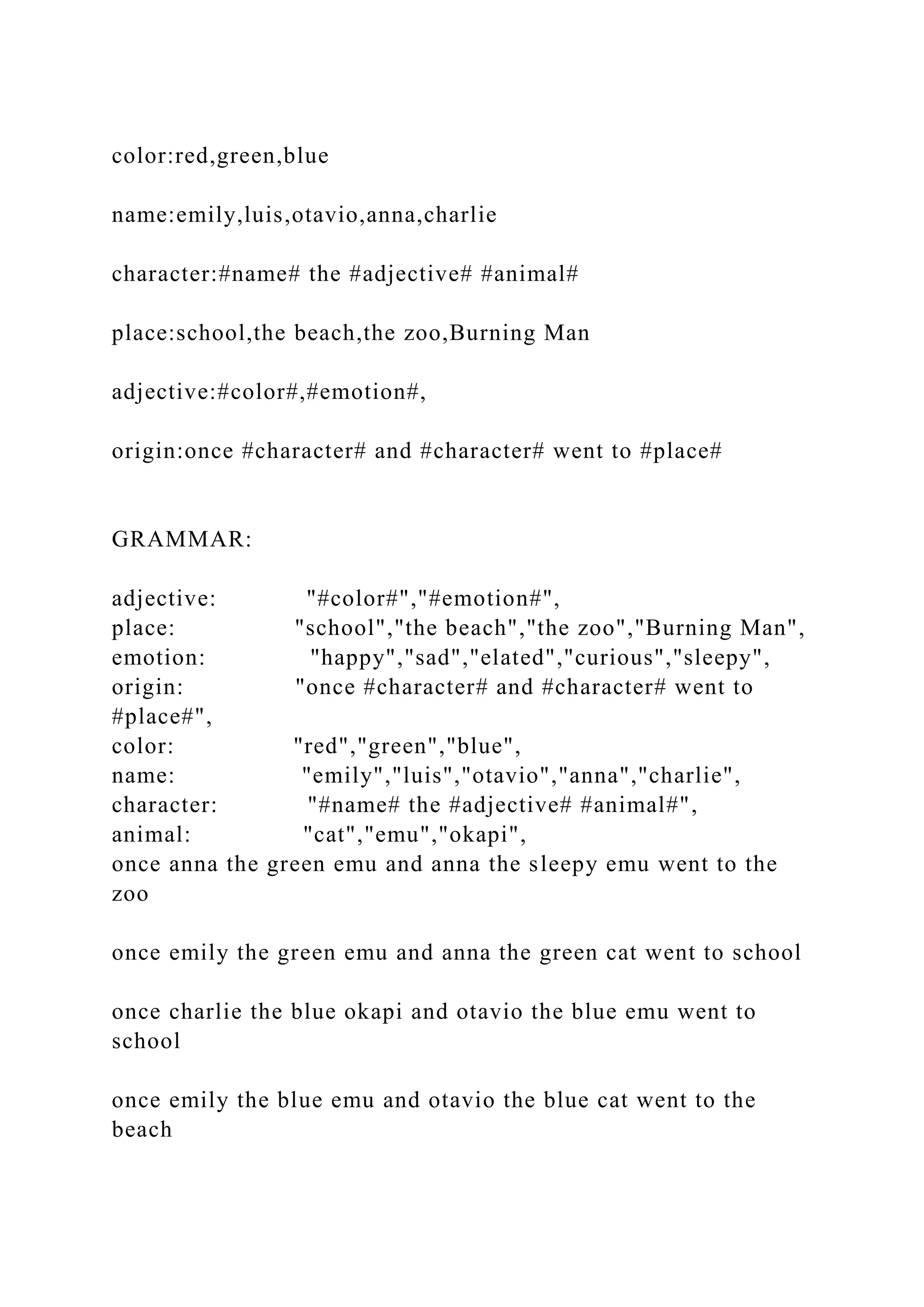 color:red,green,blue

name:emily,luis,otavio,anna,charlie

character:#name# the #adjective# #animal#

place:school,the beach,the zoo,Burning Man

adjective:#color#,#emotion#,

origin:once #character# and #character# went to #place#

GRAMMAR:

adjective: "#color#","#emotion#",
place: "school","the beach","the zoo","Burning Man",
emotion: "happy","sad","elated","curious","sleepy",
origin: "once #character# and #character# went to #place#",
color: "red","green","blue",
name: "emily","luis","otavio","anna","charlie",
character: "#name# the #adjective# #animal#",
animal: "cat","emu","okapi",
once anna the green emu and anna the sleepy emu went to the zoo

once emily the green emu and anna the green cat went to school

once charlie the blue okapi and otavio the blue emu went to school

once emily the blue emu and otavio the blue cat went to the beach